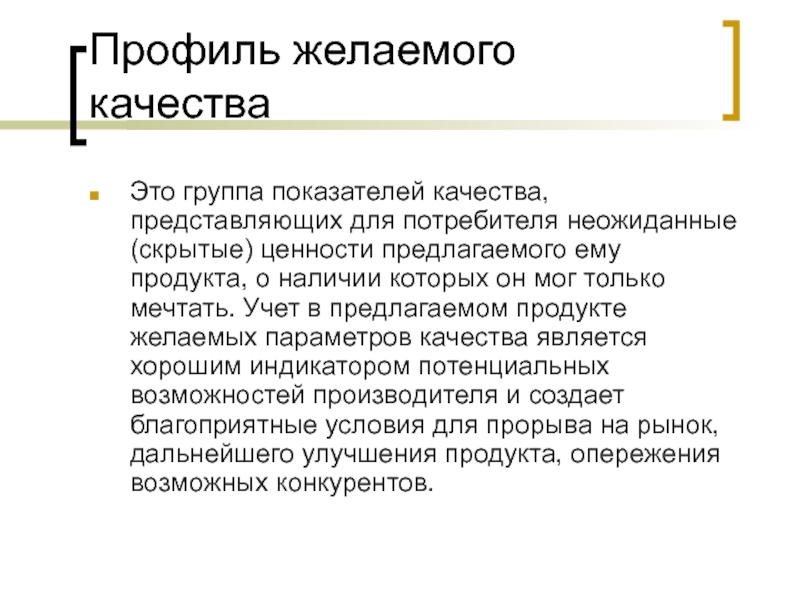 Профиль желаемого качества

Это группа показателей качества, представляющих для потребителя неожиданные (скрытые) ценности предлагаемого ему продукта, о наличии которых он мог только мечтать. Учет в предлагаемом продукте желаемых параметров качества является хорошим индикатором потенциальных возможностей производителя и создает благоприятные условия для прорыва на рынок, дальнейшего улучшения продукта, опережения возможных конкурентов.